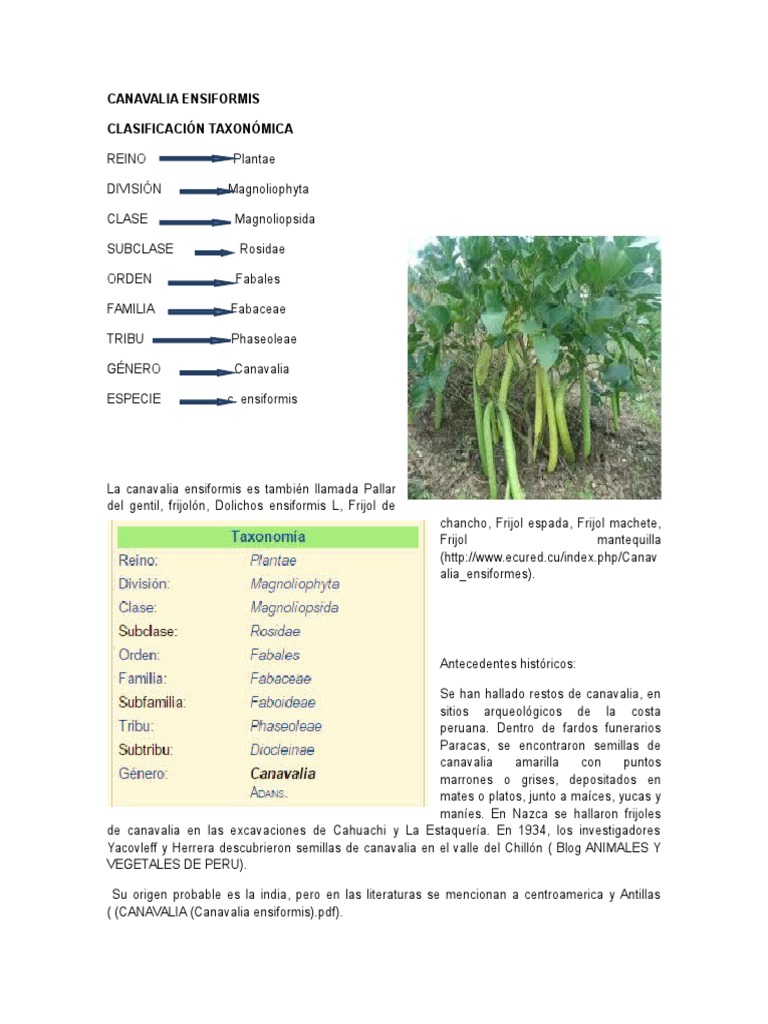 CANAVALIA ENSIFORMIS

CLASIFICACIÓN TAXONÓMICA

REINO Plantae

DIVISIÓN Magnoliophyta

CLASE Magnoliopsida

SUBCLASE Rosidae

ORDEN Fabales

FAMILIA Fabaceae

TRIBU Phaseoleae

GÉNERO Canavalia

ESPECIE c. ensiformis

La canavalia ensiformis es también llamada Pallar del gentil, frijolón, Dolichos ensiformis L, Frijol de chancho, Frijol espada, Frijol machete, Frijol mantequilla (http://www.ecured.cu/index.php/Canavalia_ensiformes).

| Taxonomia | |
|---|---|
| Reino: | Plantae |
| División: | Magnoliophyta |
| Clase: | Magnoliopsida |
| Subclase: | Rosidae |
| Orden: | Fabales |
| Familia: | Fabaceae |
| Subfamilia: | Faboideae |
| Tribu: | Phaseoleae |
| Subtribu: | Diocleinae |
| Género: | Canavalia ADANS. |

Antecedentes históricos:

Se han hallado restos de canavalia, en sitios arqueológicos de la costa peruana. Dentro de fardos funerarios Paracas, se encontraron semillas de canavalia amarilla con puntos marrones o grises, depositados en mates o platos, junto a maíces, yucas y maníes. En Nazca se hallaron frijoles de canavalia en las excavaciones de Cahuachi y La Estaquería. En 1934, los investigadores Yacovleff y Herrera descubrieron semillas de canavalia en el valle del Chillón ( Blog ANIMALES Y VEGETALES DE PERU).

Su origen probable es la india, pero en las literaturas se mencionan a centroamerica y Antillas ( (CANAVALIA (Canavalia ensiformis).pdf).